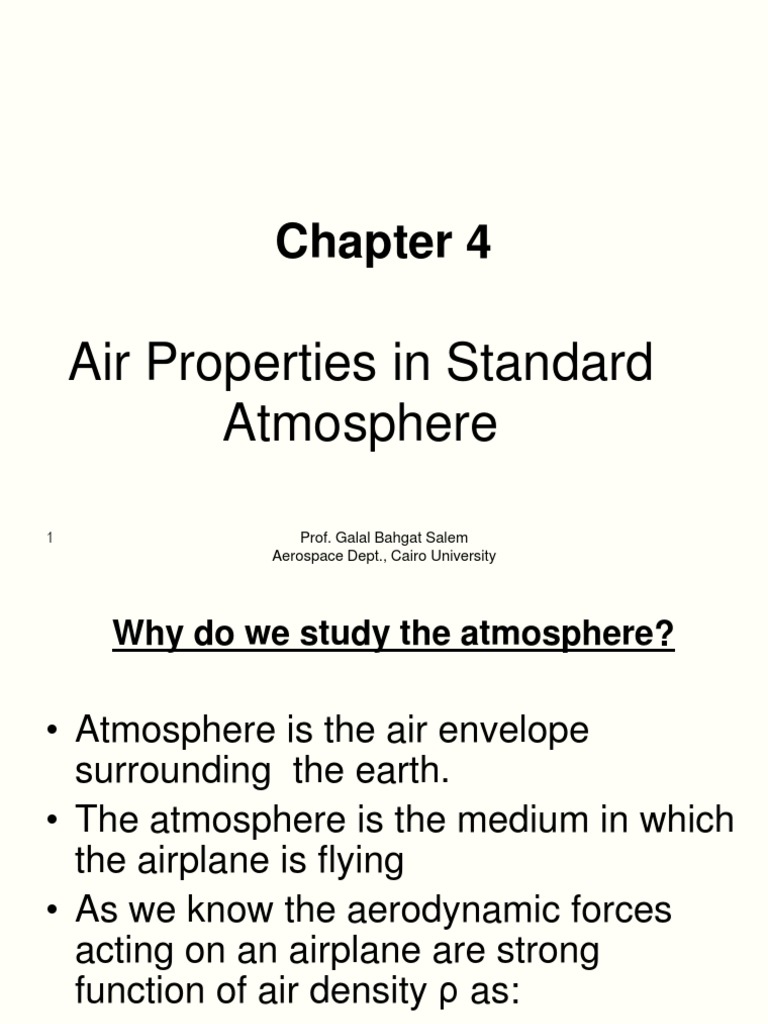 Chapter 4

Air Properties in Standard Atmosphere

1

Prof. Galal Bahgat Salem
Aerospace Dept., Cairo University

Why do we study the atmosphere?

• Atmosphere is the air envelope surrounding the earth.
• The atmosphere is the medium in which the airplane is flying
• As we know the aerodynamic forces acting on an airplane are strong function of air density ρ as: